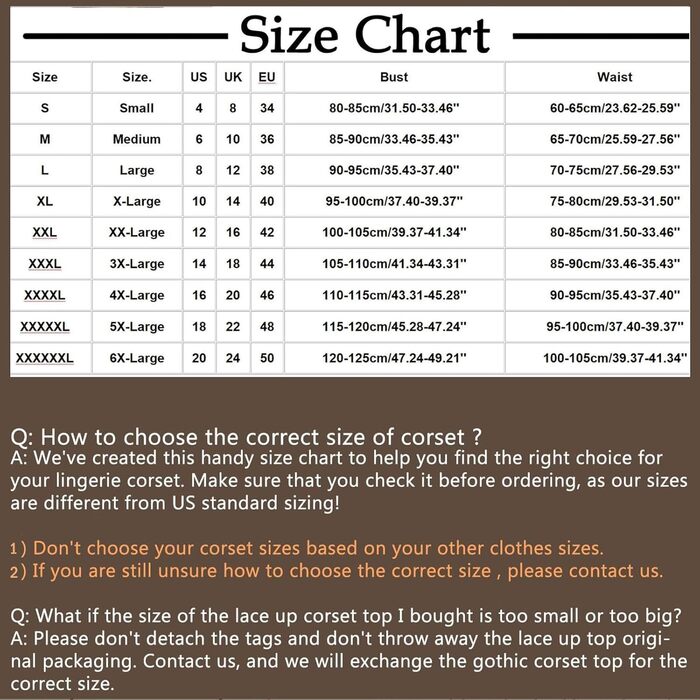 Size Chart

| Size | Size. | US | UK | EU | Bust | Waist |
|---|---|---|---|---|---|---|
| S | Small | 4 | 8 | 34 | 80-85cm/31.50-33.46'' | 60-65cm/23.62-25.59'' |
| M | Medium | 6 | 10 | 36 | 85-90cm/33.46-35.43'' | 65-70cm/25.59-27.56'' |
| L | Large | 8 | 12 | 38 | 90-95cm/35.43-37.40'' | 70-75cm/27.56-29.53'' |
| XL | X-Large | 10 | 14 | 40 | 95-100cm/37.40-39.37'' | 75-80cm/29.53-31.50'' |
| XXL | XX-Large | 12 | 16 | 42 | 100-105cm/39.37-41.34'' | 80-85cm/31.50-33.46'' |
| XXXL | 3X-Large | 14 | 18 | 44 | 105-110cm/41.34-43.31'' | 85-90cm/33.46-35.43'' |
| XXXXL | 4X-Large | 16 | 20 | 46 | 110-115cm/43.31-45.28'' | 90-95cm/35.43-37.40'' |
| XXXXXL | 5X-Large | 18 | 22 | 48 | 115-120cm/45.28-47.24'' | 95-100cm/37.40-39.37'' |
| XXXXXXL | 6X-Large | 20 | 24 | 50 | 120-125cm/47.24-49.21'' | 100-105cm/39.37-41.34'' |

Q: How to choose the correct size of corset ?
A: We've created this handy size chart to help you find the right choice for your lingerie corset. Make sure that you check it before ordering, as our sizes are different from US standard sizing!

1) Don't choose your corset sizes based on your other clothes sizes.
2) If you are still unsure how to choose the correct size , please contact us.

Q: What if the size of the lace up corset top I bought is too small or too big?
A: Please don't detach the tags and don't throw away the lace up top original packaging. Contact us, and we will exchange the gothic corset top for the correct size.